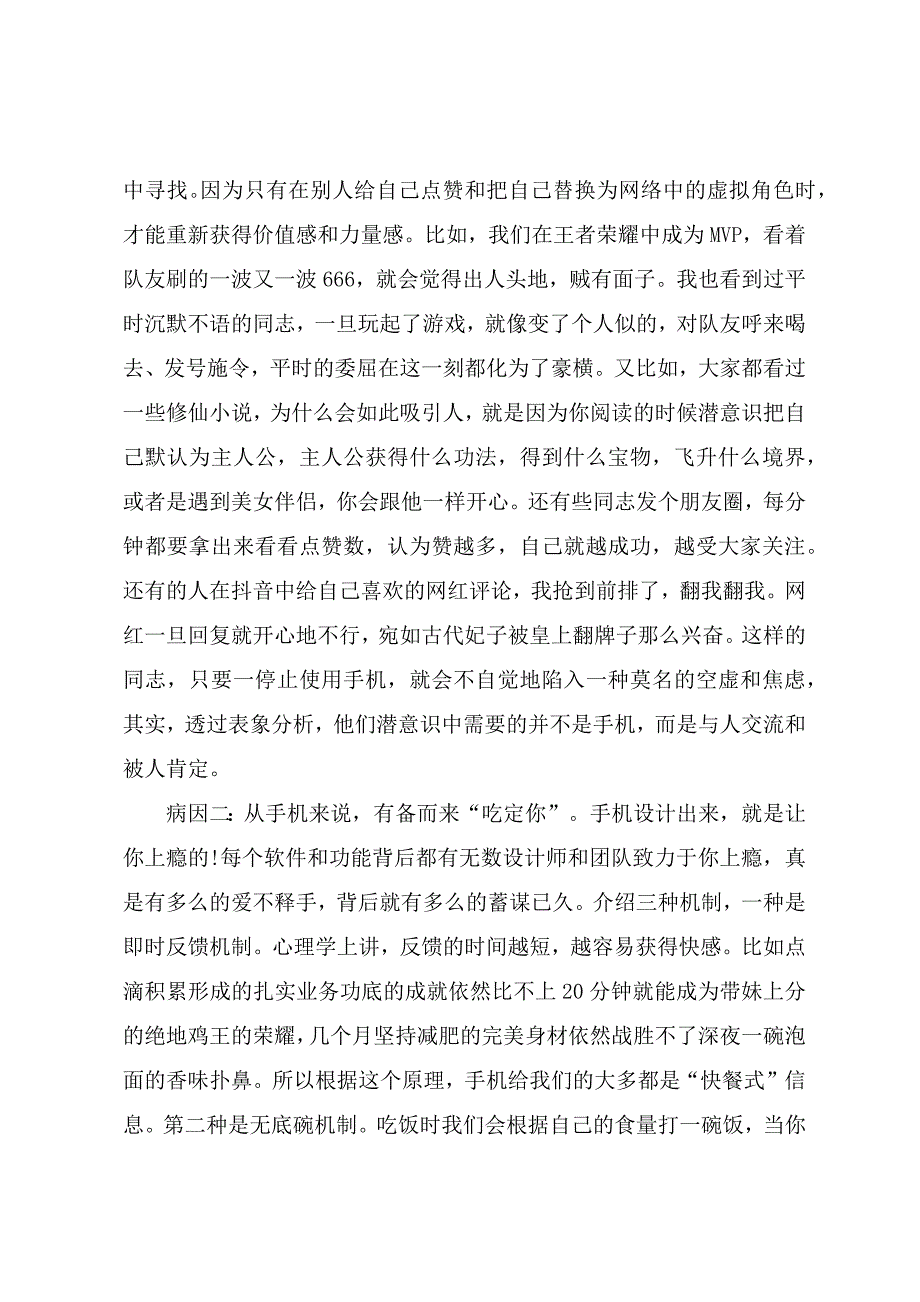 中寻找。因为只有在别人给自己点赞和把自己替换为网络中的虚拟角色时，才能重新获得价值感和力量感。比如，我们在王者荣耀中成为MVP，看着队友刷的一波又一波666，就会觉得出人头地，贼有面子。我也看到过平时沉默不语的同志，一旦玩起了游戏，就像变了个人似的，对队友呼来喝去、发号施令，平时的委屈在这一刻都化为了豪横。又比如，大家都看过一些修仙小说，为什么会如此吸引人，就是因为你阅读的时候潜意识把自己默认为主人公，主人公获得什么功法，得到什么宝物，飞升什么境界，或者是遇到美女伴侣，你会跟他一样开心。还有些同志发个朋友圈，每分钟都要拿出来看看点赞数，认为赞越多，自己就越成功，越受大家关注。还有的人在抖音中给自己喜欢的网红评论，我抢到前排了，翻我翻我。网红一旦回复就开心地不行，宛如古代妃子被皇上翻牌子那么兴奋。这样的同志，只要一停止使用手机，就会不自觉地陷入一种莫名的空虚和焦虑，其实，透过表象分析，他们潜意识中需要的并不是手机，而是与人交流和被人肯定。

病因二：从手机来说，有备而来“吃定你”。手机设计出来，就是让你上瘾的!每个软件和功能背后都有无数设计师和团队致力于你上瘾，真是有多么的爱不释手，背后就有多么的蓄谋已久。介绍三种机制，一种是即时反馈机制。心理学上讲，反馈的时间越短，越容易获得快感。比如点滴积累形成的扎实业务功底的成就依然比不上20分钟就能成为带妹上分的绝地鸡王的荣耀，几个月坚持减肥的完美身材依然战胜不了深夜一碗泡面的香味扑鼻。所以根据这个原理，手机给我们的大多都是“快餐式”信息。第二种是无底碗机制。吃饭时我们会根据自己的食量打一碗饭，当你